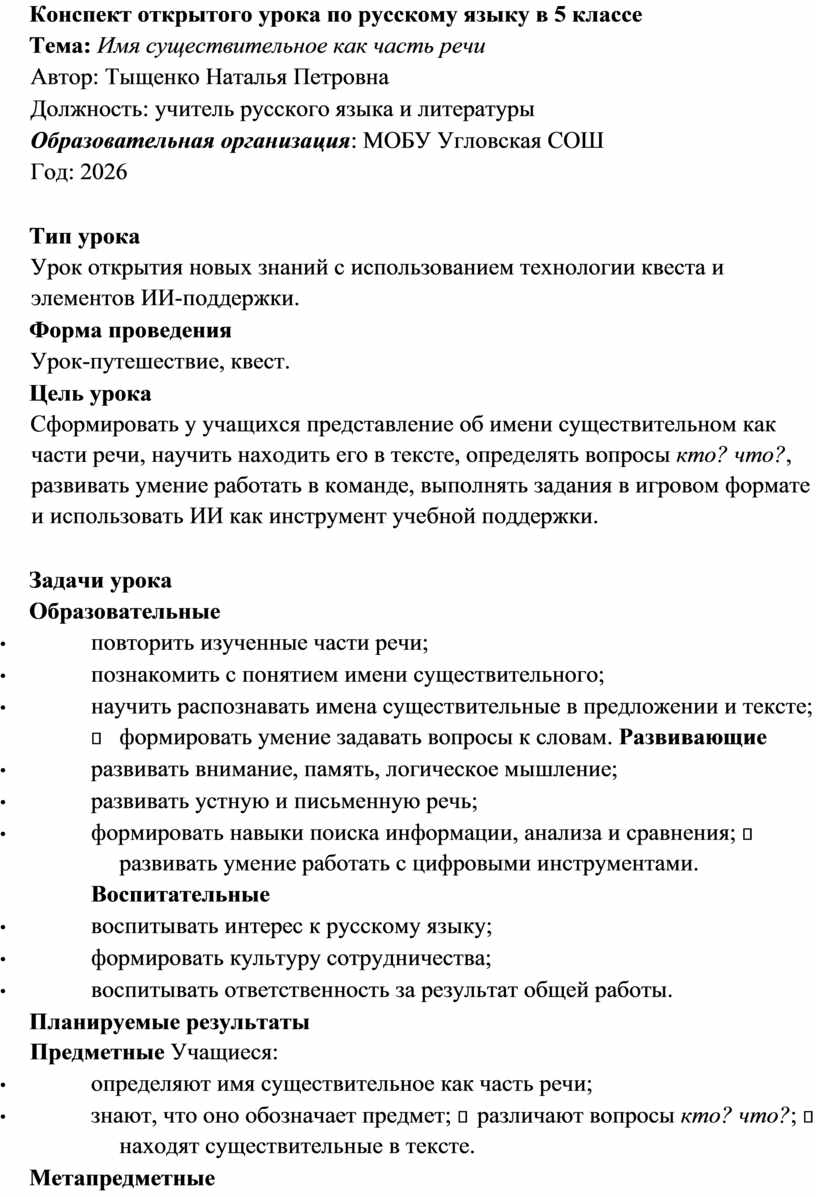 **Конспект открытого урока по русскому языку в 5 классе**
**Тема:** *Имя существительное как часть речи*
Автор: Тыщенко Наталья Петровна
Должность: учитель русского языка и литературы
***Образовательная организация***: МОБУ Угловская СОШ
Год: 2026

**Тип урока**
Урок открытия новых знаний с использованием технологии квеста и элементов ИИ-поддержки.
**Форма проведения**
Урок-путешествие, квест.
**Цель урока**
Сформировать у учащихся представление об имени существительном как части речи, научить находить его в тексте, определять вопросы *кто? что?*, развивать умение работать в команде, выполнять задания в игровом формате и использовать ИИ как инструмент учебной поддержки.

**Задачи урока**
**Образовательные**
• повторить изученные части речи;
• познакомить с понятием имени существительного;
• научить распознавать имена существительные в предложении и тексте; ▯ формировать умение задавать вопросы к словам. **Развивающие**
• развивать внимание, память, логическое мышление;
• развивать устную и письменную речь;
• формировать навыки поиска информации, анализа и сравнения; ▯ развивать умение работать с цифровыми инструментами.
**Воспитательные**
• воспитывать интерес к русскому языку;
• формировать культуру сотрудничества;
• воспитывать ответственность за результат общей работы.
**Планируемые результаты**
**Предметные** Учащиеся:
• определяют имя существительное как часть речи;
• знают, что оно обозначает предмет; ▯ различают вопросы *кто? что?*; ▯ находят существительные в тексте.
**Метапредметные**